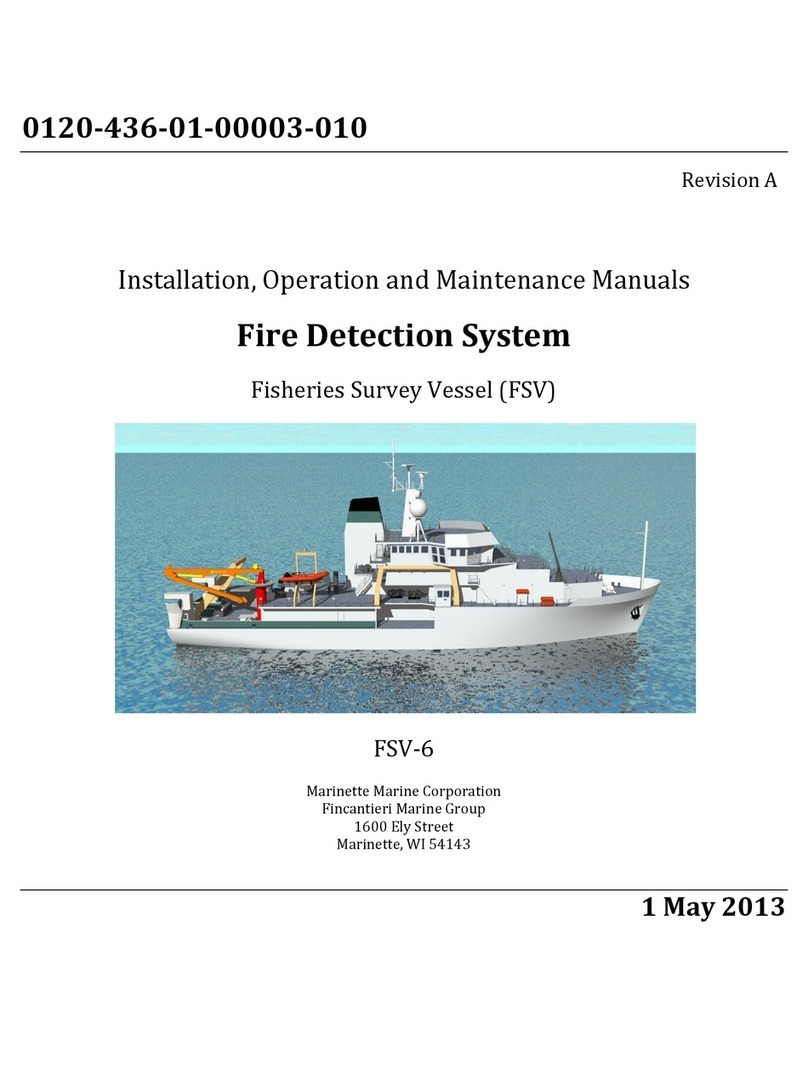 0120-436-01-00003-010

Revision A

Installation, Operation and Maintenance Manuals

Fire Detection System

Fisheries Survey Vessel (FSV)

FSV-6

Marinette Marine Corporation
Fincantieri Marine Group
1600 Ely Street
Marinette, WI 54143

1 May 2013